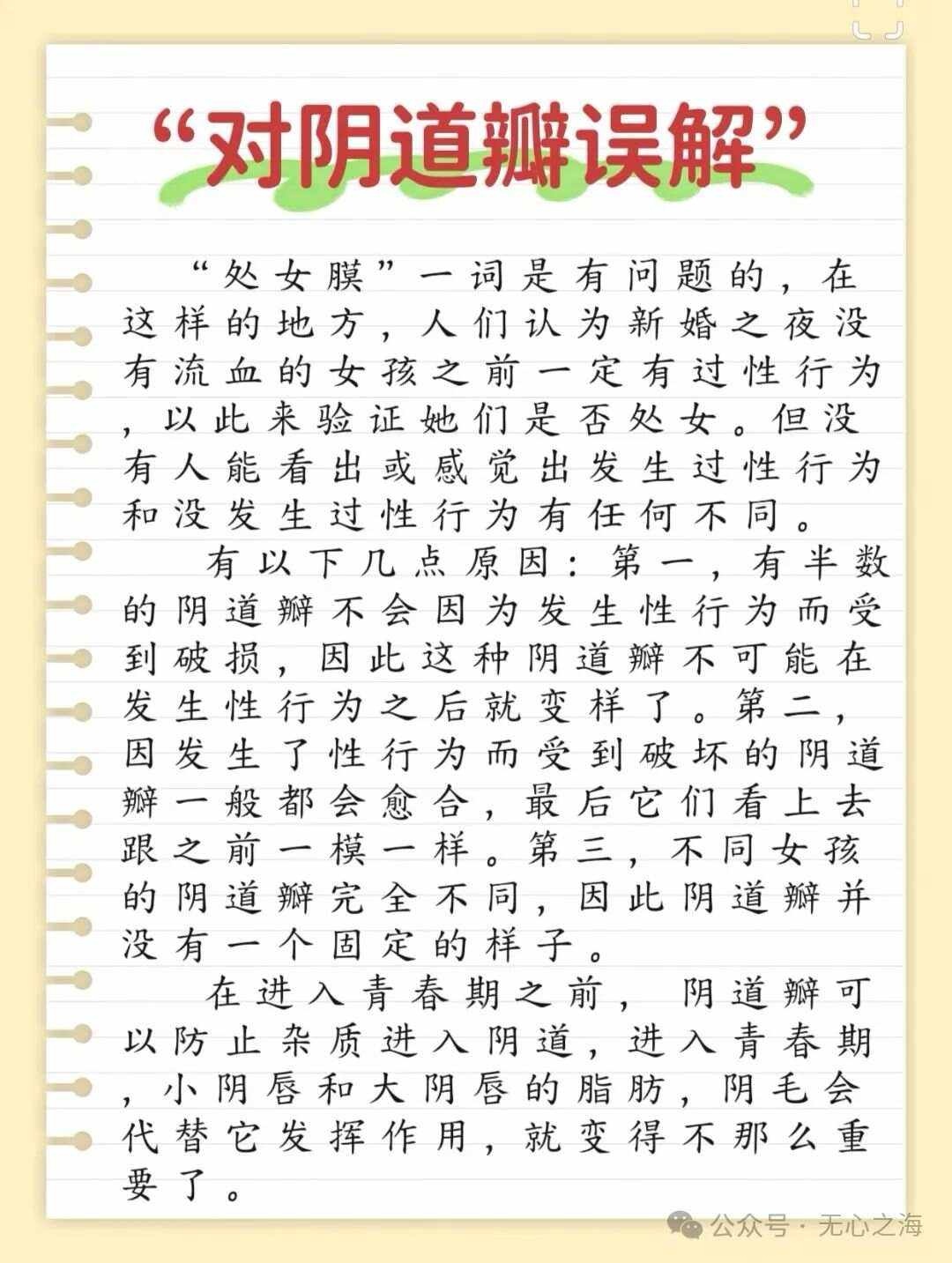 “对阴道瓣误解”

“处女膜”一词是有问题的，在这样的地方，人们认为新婚之夜没有流血的女孩之前一定有过性行为，以此来验证她们是否处女。但没有人能看出或感觉出发生过性行为和没发生过性行为有任何不同。

有以下几点原因：第一，有半数的阴道瓣不会因为发生性行为而受到破损，因此这种阴道瓣不可能在发生性行为之后就变样了。第二，因发生了性行为而受到破坏的阴道瓣一般都会愈合，最后它们看上去跟之前一模一样。第三，不同女孩的阴道瓣完全不同，因此阴道瓣并没有一个固定的样子。

在进入青春期之前，阴道瓣可以防止杂质进入阴道，进入青春期，小阴唇和大阴唇的脂肪，阴毛会代替它发挥作用，就变得不那么重要了。

公众号 · 无心之海